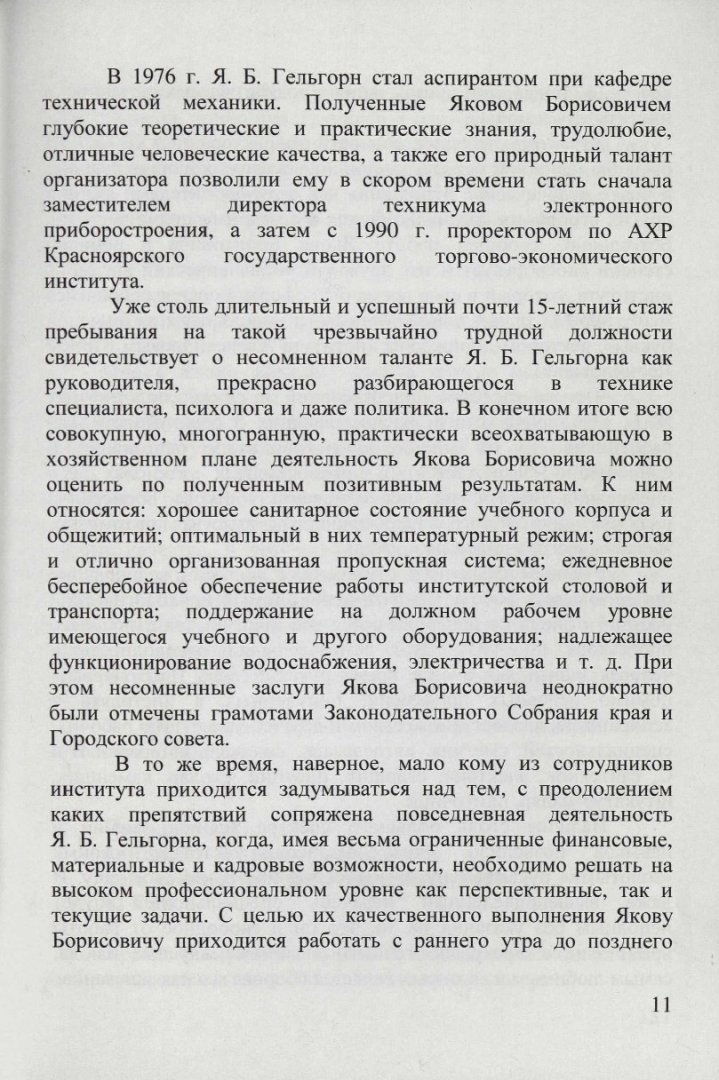 В 1976 г. Я. Б. Гельгорн стал аспирантом при кафедре технической механики. Полученные Яковом Борисовичем глубокие теоретические и практические знания, трудолюбие, отличные человеческие качества, а также его природный талант организатора позволили ему в скором времени стать сначала заместителем директора техникума электронного приборостроения, а затем с 1990 г. проректором по АХР Красноярского государственного торгово-экономического института.

Уже столь длительный и успешный почти 15-летний стаж пребывания на такой чрезвычайно трудной должности свидетельствует о несомненном таланте Я. Б. Гельгорна как руководителя, прекрасно разбирающегося в технике специалиста, психолога и даже политика. В конечном итоге всю совокупную, многогранную, практически всеохватывающую в хозяйственном плане деятельность Якова Борисовича можно оценить по полученным позитивным результатам. К ним относятся: хорошее санитарное состояние учебного корпуса и общежитий; оптимальный в них температурный режим; строгая и отлично организованная пропускная система; ежедневное бесперебойное обеспечение работы институтской столовой и транспорта; поддержание на должном рабочем уровне имеющегося учебного и другого оборудования; надлежащее функционирование водоснабжения, электричества и т. д. При этом несомненные заслуги Якова Борисовича неоднократно были отмечены грамотами Законодательного Собрания края и Городского совета.

В то же время, наверное, мало кому из сотрудников института приходится задумываться над тем, с преодолением каких препятствий сопряжена повседневная деятельность Я. Б. Гельгорна, когда, имея весьма ограниченные финансовые, материальные и кадровые возможности, необходимо решать на высоком профессиональном уровне как перспективные, так и текущие задачи. С целью их качественного выполнения Якову Борисовичу приходится работать с раннего утра до позднего

11